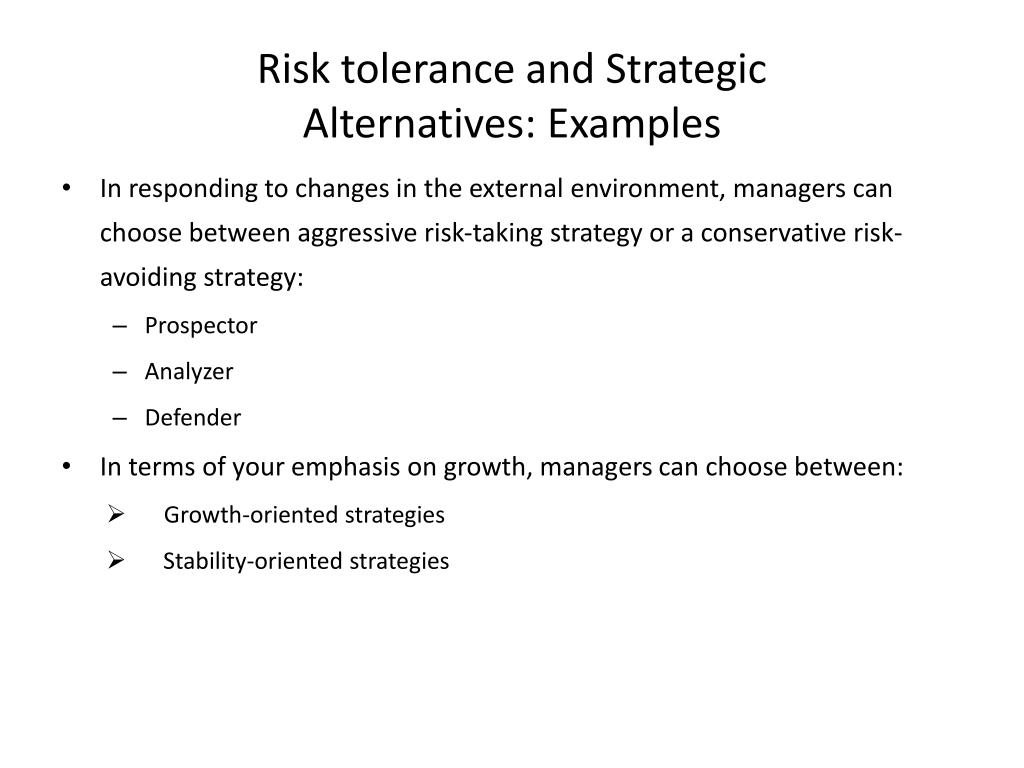 Risk tolerance and Strategic Alternatives: Examples

• In responding to changes in the external environment, managers can choose between aggressive risk-taking strategy or a conservative risk-avoiding strategy:
– Prospector
– Analyzer
– Defender

• In terms of your emphasis on growth, managers can choose between:
➢ Growth-oriented strategies
➢ Stability-oriented strategies